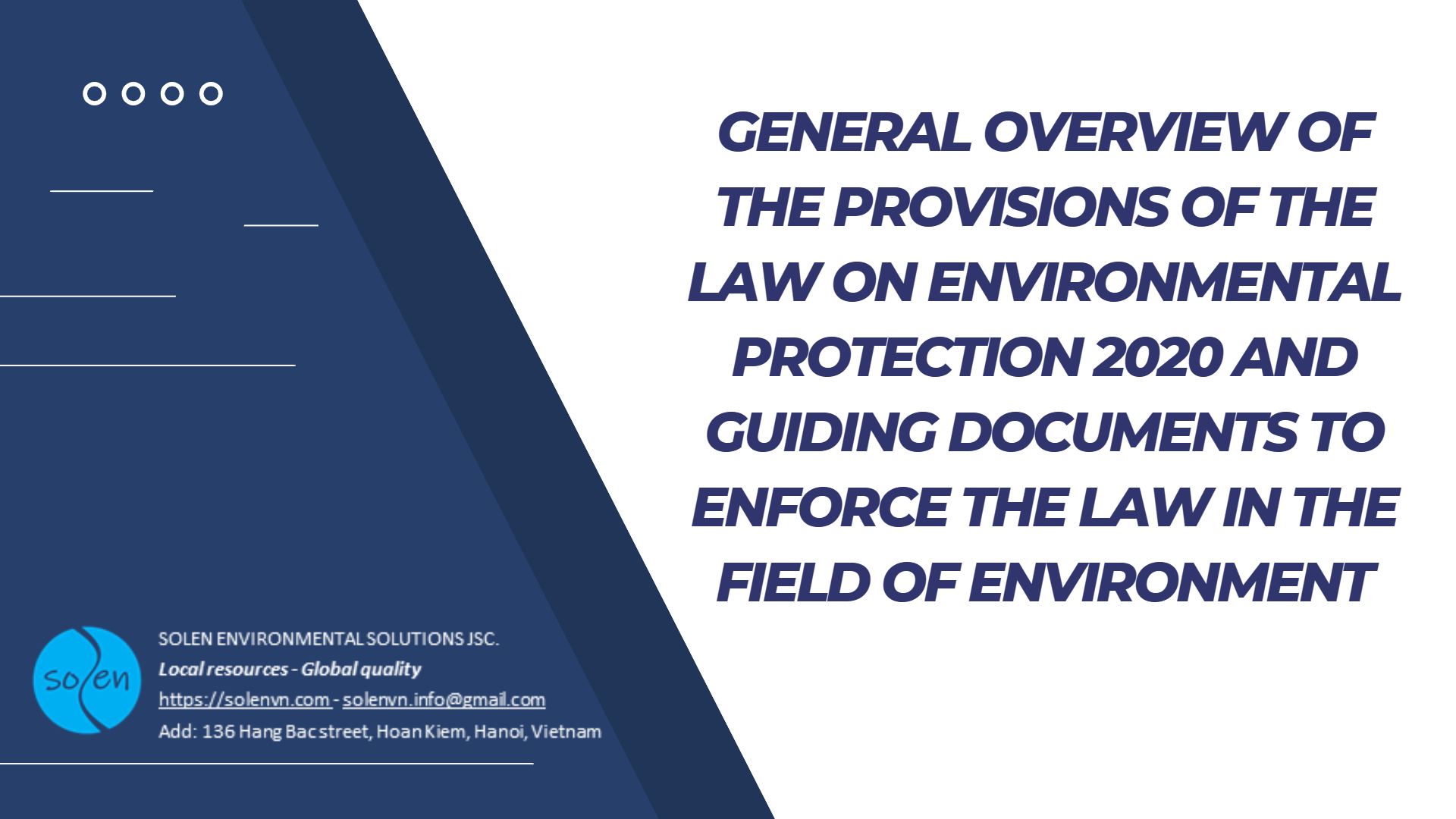 GENERAL OVERVIEW OF THE PROVISIONS OF THE LAW ON ENVIRONMENTAL PROTECTION 2020 AND GUIDING DOCUMENTS TO ENFORCE THE LAW IN THE FIELD OF ENVIRONMENT

solen

SOLEN ENVIRONMENTAL SOLUTIONS JSC.
Local resources - Global quality
https://solenvn.com - solenvn.info@gmail.com
Add: 136 Hang Bac street, Hoan Kiem, Hanoi, Vietnam